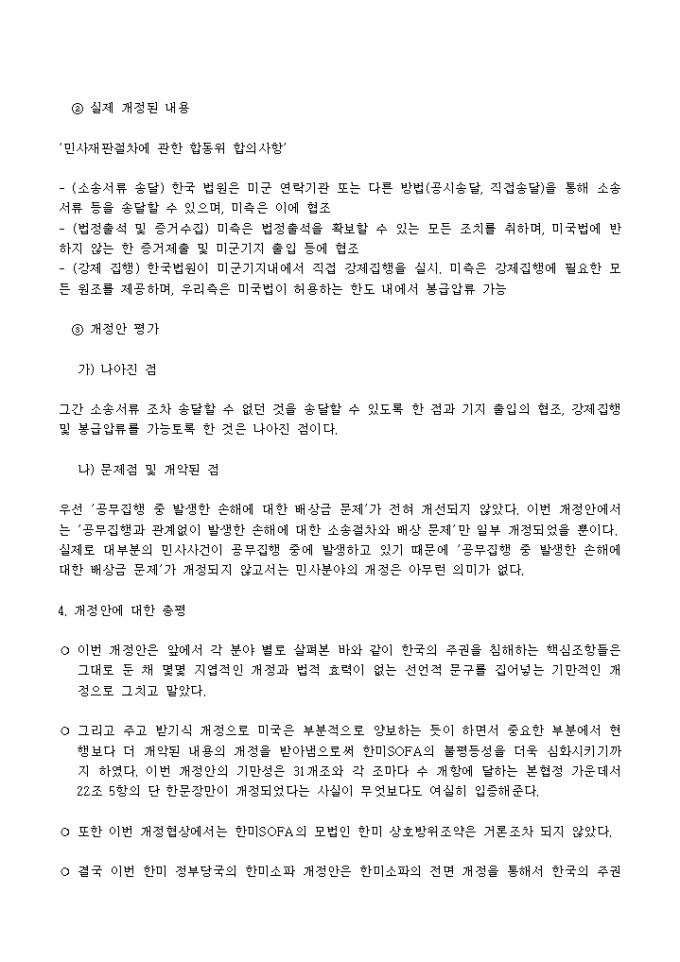 ② 실제 개정된 내용

'민사재판절차에 관한 합동위 합의사항'

- (소송서류 송달) 한국 법원은 미군 연락기관 또는 다른 방법(공시송달, 직접송달)을 통해 소송서류 등을 송달할 수 있으며, 미측은 이에 협조
- (법정출석 및 증거수집) 미측은 법정출석을 확보할 수 있는 모든 조치를 취하며, 미국법에 반하지 않는 한 증거제출 및 미군기지 출입 등에 협조
- (강제 집행) 한국법원이 미군기지내에서 직접 강제집행을 실시. 미측은 강제집행에 필요한 모든 원조를 제공하며, 우리측은 미국법이 허용하는 한도 내에서 봉급압류 가능

③ 개정안 평가

가) 나아진 점

그간 소송서류 조차 송달할 수 없던 것을 송달할 수 있도록 한 점과 기지 출입의 협조, 강제집행 및 봉급압류를 가능토록 한 것은 나아진 점이다.

나) 문제점 및 개악된 점

우선 '공무집행 중 발생한 손해에 대한 배상금 문제'가 전혀 개선되지 않았다. 이번 개정안에서는 '공무집행과 관계없이 발생한 손해에 대한 소송절차와 배상 문제'만 일부 개정되었을 뿐이다. 실제로 대부분의 민사사건이 공무집행 중에 발생하고 있기 때문에 '공무집행 중 발생한 손해에 대한 배상금 문제'가 개정되지 않고서는 민사분야의 개정은 아무런 의미가 없다.

4. 개정안에 대한 총평

○ 이번 개정안은 앞에서 각 분야 별로 살펴본 바와 같이 한국의 주권을 침해하는 핵심조항들은 그대로 둔 채 몇몇 지엽적인 개정과 법적 효력이 없는 선언적 문구를 집어넣는 기만적인 개정으로 그치고 말았다.

○ 그리고 주고 받기식 개정으로 미국은 부분적으로 양보하는 듯이 하면서 중요한 부분에서 현행보다 더 개악된 내용의 개정을 받아냄으로써 한미SOFA의 불평등성을 더욱 심화시키기까지 하였다. 이번 개정안의 기만성은 31개조와 각 조마다 수 개항에 달하는 본협정 가운데서 22조 5항의 단 한문장만이 개정되었다는 사실이 무엇보다도 여실히 입증해준다.

○ 또한 이번 개정협상에서는 한미SOFA의 모법인 한미 상호방위조약은 거론조차 되지 않았다.

○ 결국 이번 한미 정부당국의 한미소파 개정안은 한미소파의 전면 개정을 통해서 한국의 주권